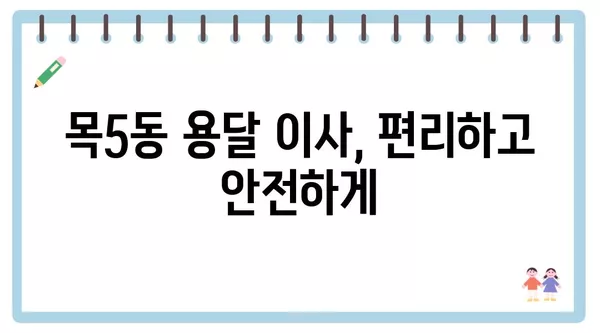 목5동 용달 이사, 편리하고 안전하게